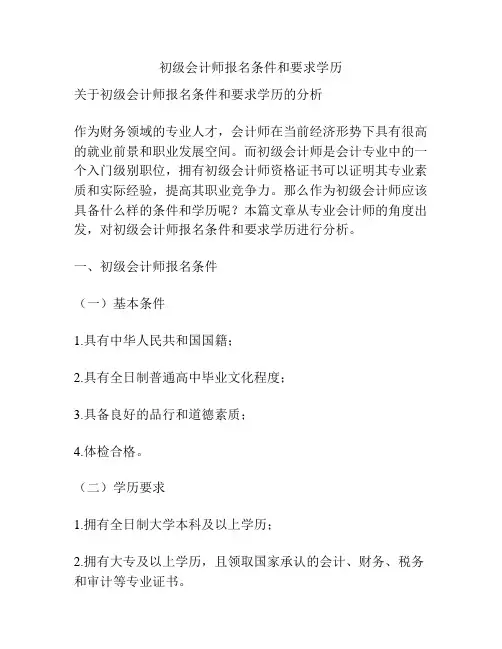 初级会计师报名条件和要求学历

关于初级会计师报名条件和要求学历的分析

作为财务领域的专业人才，会计师在当前经济形势下具有很高的就业前景和职业发展空间。而初级会计师是会计专业中的一个入门级别职位，拥有初级会计师资格证书可以证明其专业素质和实际经验，提高其职业竞争力。那么作为初级会计师应该具备什么样的条件和学历呢？本篇文章从专业会计师的角度出发，对初级会计师报名条件和要求学历进行分析。

一、初级会计师报名条件

（一）基本条件

1.具有中华人民共和国国籍；

2.具有全日制普通高中毕业文化程度；

3.具备良好的品行和道德素质；

4.体检合格。

（二）学历要求

1.拥有全日制大学本科及以上学历；

2.拥有大专及以上学历，且领取国家承认的会计、财务、税务和审计等专业证书。